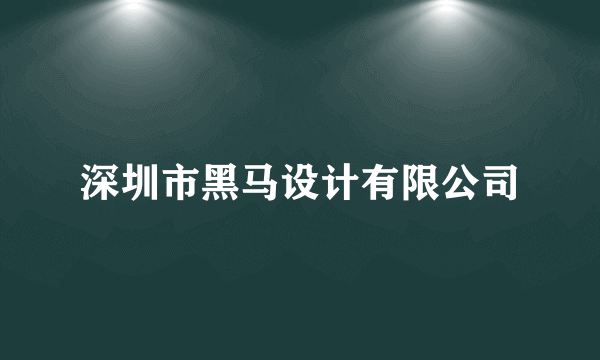 深圳市黑马设计有限公司